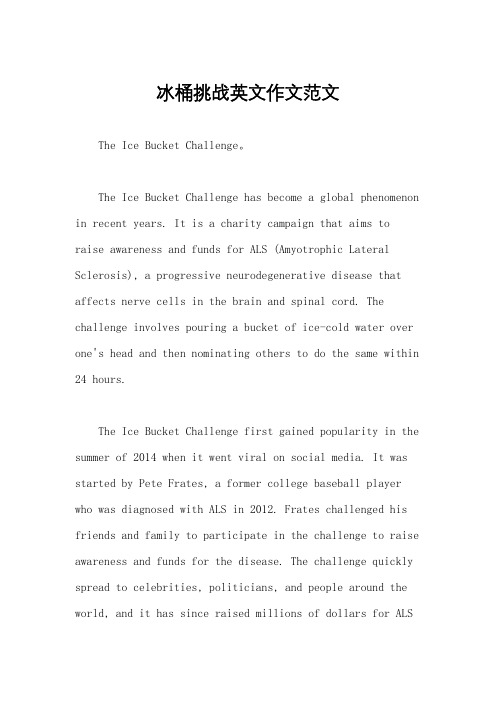 冰桶挑战英文作文范文

The Ice Bucket Challenge。

The Ice Bucket Challenge has become a global phenomenon in recent years. It is a charity campaign that aims to raise awareness and funds for ALS (Amyotrophic Lateral Sclerosis), a progressive neurodegenerative disease that affects nerve cells in the brain and spinal cord. The challenge involves pouring a bucket of ice-cold water over one's head and then nominating others to do the same within 24 hours.

The Ice Bucket Challenge first gained popularity in the summer of 2014 when it went viral on social media. It was started by Pete Frates, a former college baseball player who was diagnosed with ALS in 2012. Frates challenged his friends and family to participate in the challenge to raise awareness and funds for the disease. The challenge quickly spread to celebrities, politicians, and people around the world, and it has since raised millions of dollars for ALS